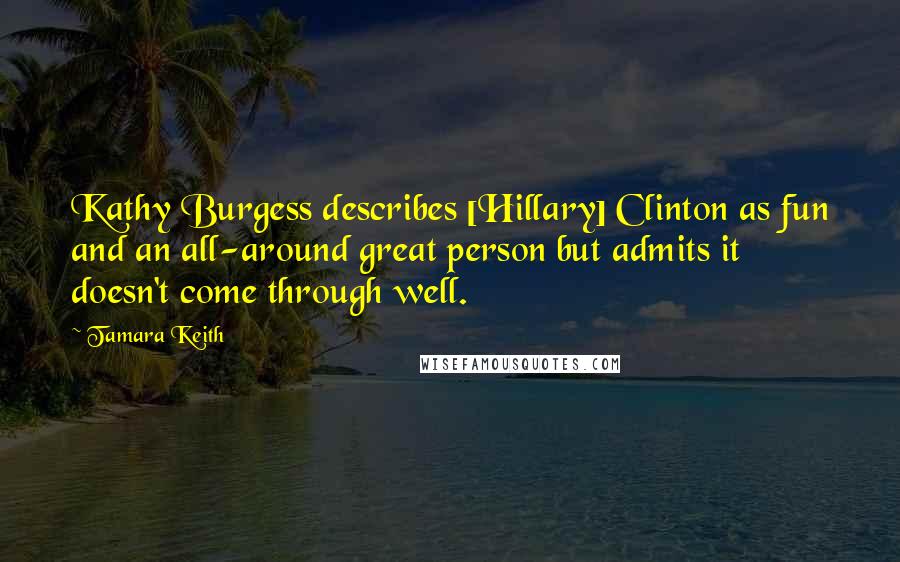 Kathy Burgess describes [Hillary] Clinton as fun and an all-around great person but admits it doesn't come through well.

~ Tamara Keith

WISEFAMOUSQUOTES.COM